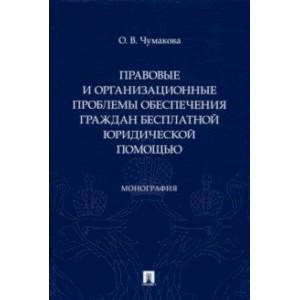 О. В. Чумакова

ПРАВОВЫЕ И ОРГАНИЗАЦИОННЫЕ ПРОБЛЕМЫ ОБЕСПЕЧЕНИЯ ГРАЖДАН БЕСПЛАТНОЙ ЮРИДИЧЕСКОЙ ПОМОЩЬЮ

МОНОГРАФИЯ